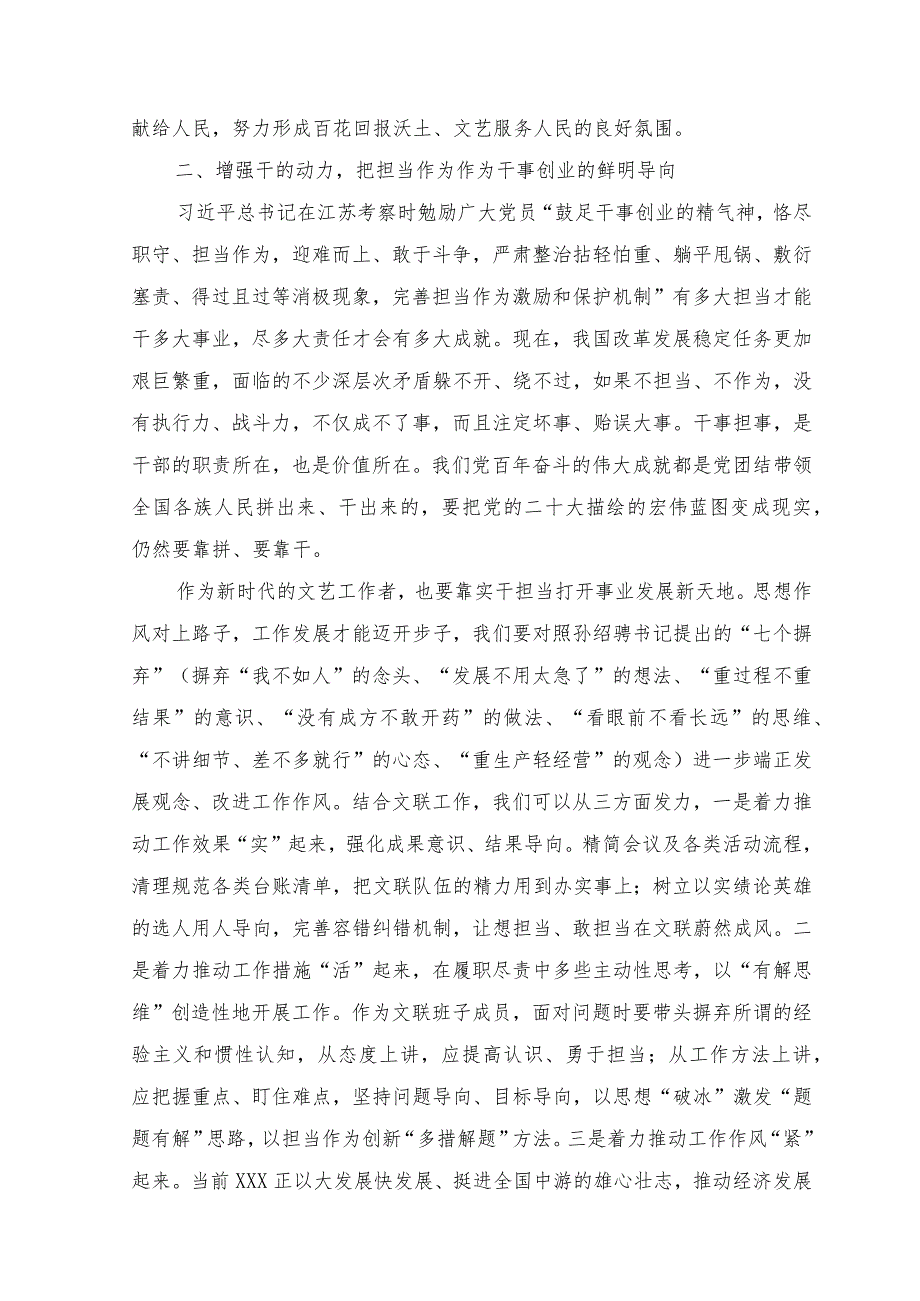 献给人民，努力形成百花回报沃土、文艺服务人民的良好氛围。

二、增强干的动力，把担当作为作为干事创业的鲜明导向

习近平总书记在江苏考察时勉励广大党员“鼓足干事创业的精气神，恪尽职守、担当作为，迎难而上、敢于斗争，严肃整治拈轻怕重、躺平甩锅、敷衍塞责、得过且过等消极现象，完善担当作为激励和保护机制”有多大担当才能干多大事业，尽多大责任才会有多大成就。现在，我国改革发展稳定任务更加艰巨繁重，面临的不少深层次矛盾躲不开、绕不过，如果不担当、不作为，没有执行力、战斗力，不仅成不了事，而且注定坏事、贻误大事。干事担事，是干部的职责所在，也是价值所在。我们党百年奋斗的伟大成就都是党团结带领全国各族人民拼出来、干出来的，要把党的二十大描绘的宏伟蓝图变成现实，仍然要靠拼、要靠干。

作为新时代的文艺工作者，也要靠实干担当打开事业发展新天地。思想作风对上路子，工作发展才能迈开步子，我们要对照孙绍骋书记提出的“七个摒弃”（摒弃“我不如人”的念头、“发展不用太急了”的想法、“重过程不重结果”的意识、“没有成方不敢开药”的做法、“看眼前不看长远”的思维、“不讲细节、差不多就行”的心态、“重生产轻经营”的观念）进一步端正发展观念、改进工作作风。结合文联工作，我们可以从三方面发力，一是着力推动工作效果“实”起来，强化成果意识、结果导向。精简会议及各类活动流程，清理规范各类台账清单，把文联队伍的精力用到办实事上；树立以实绩论英雄的选人用人导向，完善容错纠错机制，让想担当、敢担当在文联蔚然成风。二是着力推动工作措施“活”起来，在履职尽责中多些主动性思考，以“有解思维”创造性地开展工作。作为文联班子成员，面对问题时要带头摒弃所谓的经验主义和惯性认知，从态度上讲，应提高认识、勇于担当；从工作方法上讲，应把握重点、盯住难点，坚持问题导向、目标导向，以思想“破冰”激发“题题有解”思路，以担当作为创新“多措解题”方法。三是着力推动工作作风“紧”起来。当前XXX正以大发展快发展、挺进全国中游的雄心壮志，推动经济发展